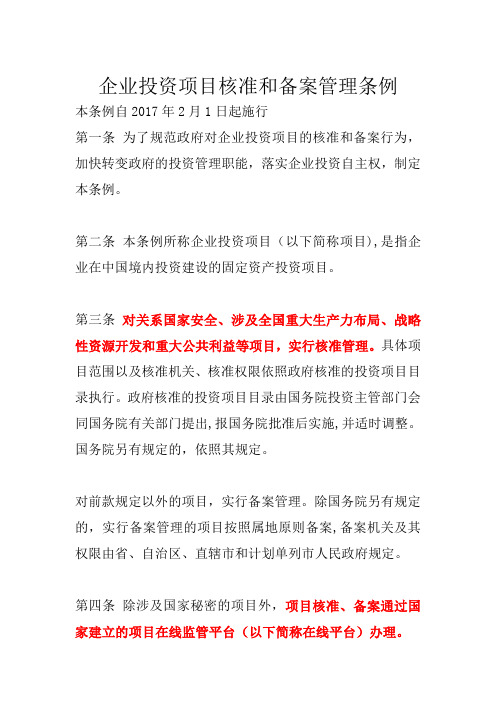 企业投资项目核准和备案管理条例

本条例自 2017 年 2 月 1 日起施行

第一条 为了规范政府对企业投资项目的核准和备案行为，加快转变政府的投资管理职能，落实企业投资自主权，制定本条例。

第二条 本条例所称企业投资项目（以下简称项目），是指企业在中国境内投资建设的固定资产投资项目。

第三条 对关系国家安全、涉及全国重大生产力布局、战略性资源开发和重大公共利益等项目，实行核准管理。具体项目范围以及核准机关、核准权限依照政府核准的投资项目目录执行。政府核准的投资项目目录由国务院投资主管部门会同国务院有关部门提出，报国务院批准后实施，并适时调整。国务院另有规定的，依照其规定。

对前款规定以外的项目，实行备案管理。除国务院另有规定的，实行备案管理的项目按照属地原则备案，备案机关及其权限由省、自治区、直辖市和计划单列市人民政府规定。

第四条 除涉及国家秘密的项目外，项目核准、备案通过国家建立的项目在线监管平台（以下简称在线平台）办理。